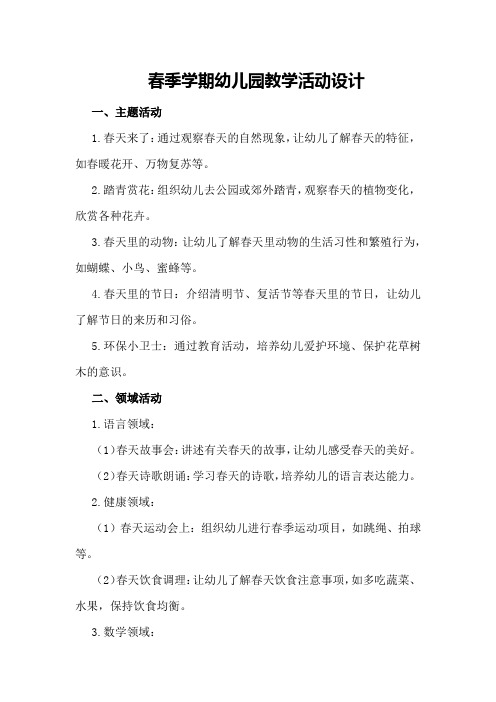 春季学期幼儿园教学活动设计

一、主题活动

1.春天来了：通过观察春天的自然现象，让幼儿了解春天的特征，如春暖花开、万物复苏等。

2.踏青赏花：组织幼儿去公园或郊外踏青，观察春天的植物变化，欣赏各种花卉。

3.春天里的动物：让幼儿了解春天里动物的生活习性和繁殖行为，如蝴蝶、小鸟、蜜蜂等。

4.春天里的节日：介绍清明节、复活节等春天里的节日，让幼儿了解节日的来历和习俗。

5.环保小卫士：通过教育活动，培养幼儿爱护环境、保护花草树木的意识。

二、领域活动

1.语言领域：

（1）春天故事会：讲述有关春天的故事，让幼儿感受春天的美好。

（2）春天诗歌朗诵：学习春天的诗歌，培养幼儿的语言表达能力。

2.健康领域：

（1）春天运动会上：组织幼儿进行春季运动项目，如跳绳、拍球等。

（2）春天饮食调理：让幼儿了解春天饮食注意事项，如多吃蔬菜、水果，保持饮食均衡。

3.数学领域：